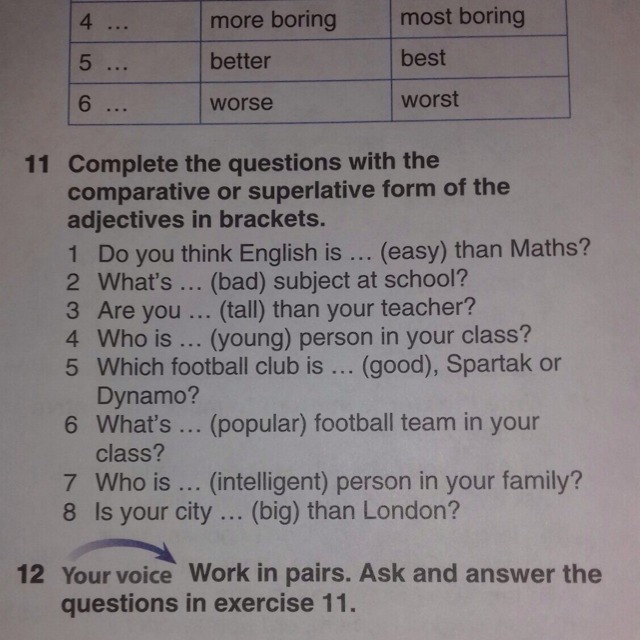 | 4 ... | more boring | most boring |
|---|---|---|
| 5 ... | better | best |
| 6 ... | worse | worst |

11 Complete the questions with the comparative or superlative form of the adjectives in brackets.

1 Do you think English is ... (easy) than Maths?
2 What's ... (bad) subject at school?
3 Are you ... (tall) than your teacher?
4 Who is ... (young) person in your class?
5 Which football club is ... (good), Spartak or Dynamo?
6 What's ... (popular) football team in your class?
7 Who is ... (intelligent) person in your family?
8 Is your city ... (big) than London?

12 Your voice Work in pairs. Ask and answer the questions in exercise 11.